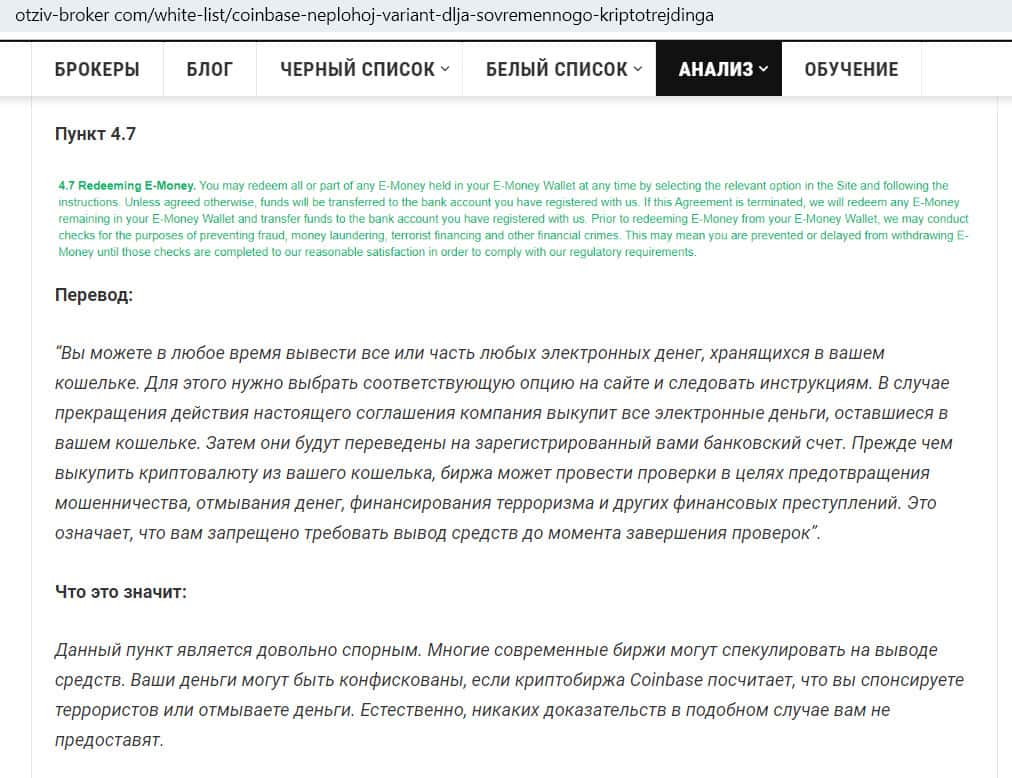 otziv-broker com/white-list/coinbase-neplohoj-variant-dlja-sovremennogo-kriptotrejdinga

БРОКЕРЫ БЛОГ ЧЕРНЫЙ СПИСОК БЕЛЫЙ СПИСОК АНАЛИЗ ОБУЧЕНИЕ

Пункт 4.7

4.7 Redeeming E-Money. You may redeem all or part of any E-Money held in your E-Money Wallet at any time by selecting the relevant option in the Site and following the instructions. Unless agreed otherwise, funds will be transferred to the bank account you have registered with us. If this Agreement is terminated, we will redeem any E-Money remaining in your E-Money Wallet and transfer funds to the bank account you have registered with us. Prior to redeeming E-Money from your E-Money Wallet, we may conduct checks for the purposes of preventing fraud, money laundering, terrorist financing and other financial crimes. This may mean you are prevented or delayed from withdrawing E-Money until those checks are completed to our reasonable satisfaction in order to comply with our regulatory requirements.

Перевод:

"Вы можете в любое время вывести все или часть любых электронных денег, хранящихся в вашем кошельке. Для этого нужно выбрать соответствующую опцию на сайте и следовать инструкциям. В случае прекращения действия настоящего соглашения компания выкупит все электронные деньги, оставшиеся в вашем кошельке. Затем они будут переведены на зарегистрированный вами банковский счет. Прежде чем выкупить криптовалюту из вашего кошелька, биржа может провести проверки в целях предотвращения мошенничества, отмывания денег, финансирования терроризма и других финансовых преступлений. Это означает, что вам запрещено требовать вывод средств до момента завершения проверок".

Что это значит:

Данный пункт является довольно спорным. Многие современные биржи могут спекулировать на выводе средств. Ваши деньги могут быть конфискованы, если криптобиржа Coinbase посчитает, что вы спонсируете террористов или отмываете деньги. Естественно, никаких доказательств в подобном случае вам не предоставят.